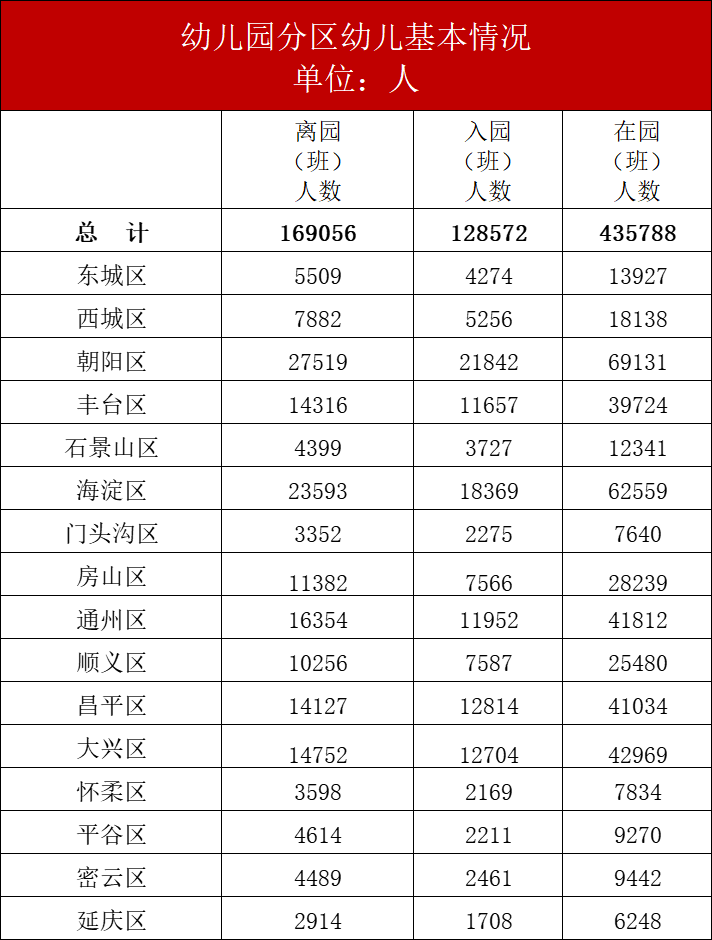 幼儿园分区幼儿基本情况
单位：人

| | 离园（班）人数 | 入园（班）人数 | 在园（班）人数 |
|---|---|---|---|
| 总　计 | 169056 | 128572 | 435788 |
| 东城区 | 5509 | 4274 | 13927 |
| 西城区 | 7882 | 5256 | 18138 |
| 朝阳区 | 27519 | 21842 | 69131 |
| 丰台区 | 14316 | 11657 | 39724 |
| 石景山区 | 4399 | 3727 | 12341 |
| 海淀区 | 23593 | 18369 | 62559 |
| 门头沟区 | 3352 | 2275 | 7640 |
| 房山区 | 11382 | 7566 | 28239 |
| 通州区 | 16354 | 11952 | 41812 |
| 顺义区 | 10256 | 7587 | 25480 |
| 昌平区 | 14127 | 12814 | 41034 |
| 大兴区 | 14752 | 12704 | 42969 |
| 怀柔区 | 3598 | 2169 | 7834 |
| 平谷区 | 4614 | 2211 | 9270 |
| 密云区 | 4489 | 2461 | 9442 |
| 延庆区 | 2914 | 1708 | 6248 |